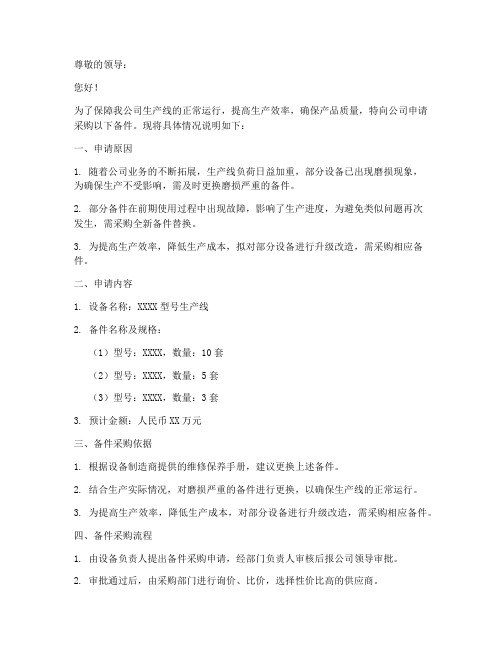 尊敬的领导：

您好！

为了保障我公司生产线的正常运行，提高生产效率，确保产品质量，特向公司申请采购以下备件。现将具体情况说明如下：

一、申请原因

1. 随着公司业务的不断拓展，生产线负荷日益加重，部分设备已出现磨损现象，为确保生产不受影响，需及时更换磨损严重的备件。

2. 部分备件在前期使用过程中出现故障，影响了生产进度，为避免类似问题再次发生，需采购全新备件替换。

3. 为提高生产效率，降低生产成本，拟对部分设备进行升级改造，需采购相应备件。

二、申请内容

1. 设备名称：XXXX 型号生产线

2. 备件名称及规格：

（1）型号：XXXX，数量：10 套

（2）型号：XXXX，数量：5 套

（3）型号：XXXX，数量：3 套

3. 预计金额：人民币 XX 万元

三、备件采购依据

1. 根据设备制造商提供的维修保养手册，建议更换上述备件。

2. 结合生产实际情况，对磨损严重的备件进行更换，以确保生产线的正常运行。

3. 为提高生产效率，降低生产成本，对部分设备进行升级改造，需采购相应备件。

四、备件采购流程

1. 由设备负责人提出备件采购申请，经部门负责人审核后报公司领导审批。

2. 审批通过后，由采购部门进行询价、比价，选择性价比高的供应商。